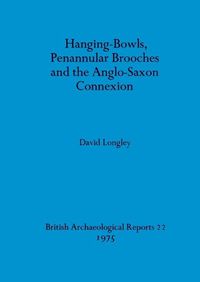 Hanging-Bowls, Penannular Brooches and the Anglo-Saxon Connexion

David Longley

British Archaeological Reports 22
1975